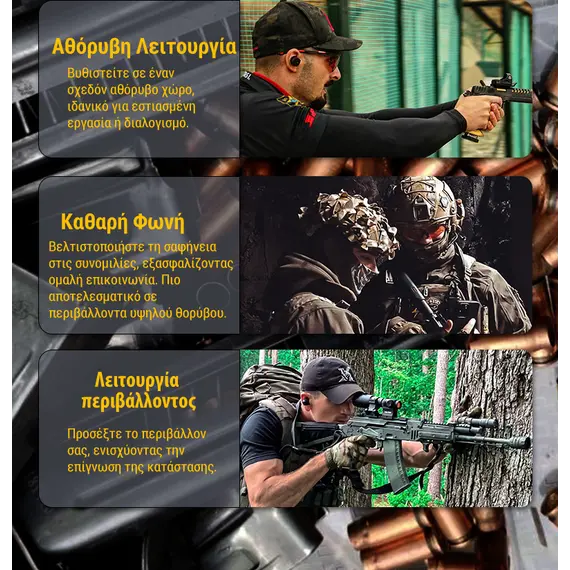 Αθόρυβη Λειτουργία

Βυθιστείτε σε έναν σχεδόν αθόρυβο χώρο, ιδανικό για εστιασμένη εργασία ή διαλογισμό.

Καθαρή Φωνή

Βελτιστοποιήστε τη σαφήνεια στις συνομιλίες, εξασφαλίζοντας ομαλή επικοινωνία. Πιο αποτελεσματικό σε περιβάλλοντα υψηλού θορύβου.

Λειτουργία περιβάλλοντος

Προσέξτε το περιβάλλον σας, ενισχύοντας την επίγνωση της κατάστασης.